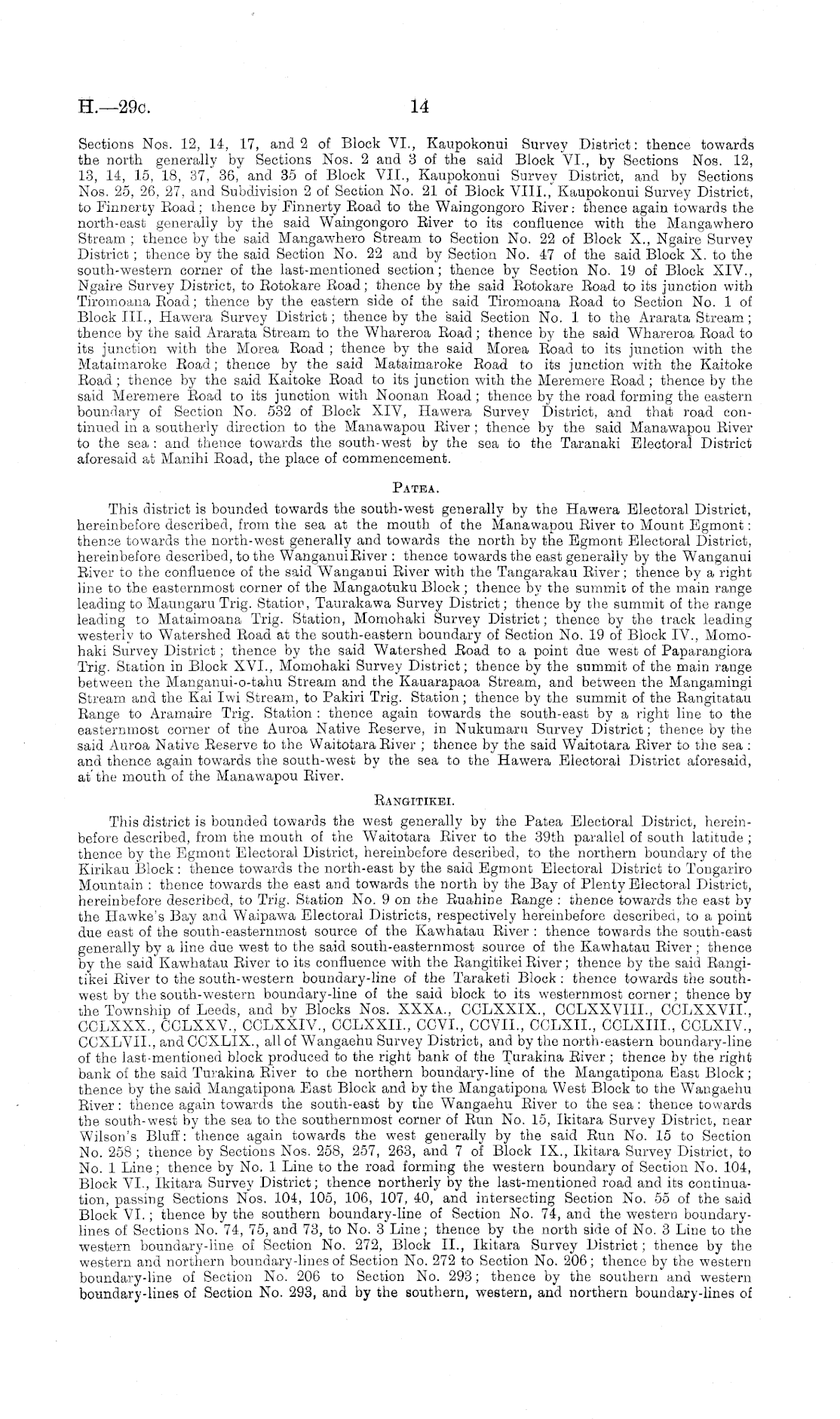 H.—29c. 14

Sections Nos. 12, 14, 17, and 2 of Block VI., Kaupokonui Survey District: thence towards the north generally by Sections Nos. 2 and 3 of the said Block VI., by Sections Nos. 12, 13, 14, 15, 18, 37, 36, and 35 of Block VII., Kaupokonui Survey District, and by Sections Nos. 25, 26, 27, and Subdivision 2 of Section No. 21 of Block VIII., Kaupokonui Survey District, to Finnerty Road; thence by Finnerty Road to the Waingongoro River: thence again towards the north-east generally by the said Waingongoro River to its confluence with the Mangawhero Stream; thence by the said Mangawhero Stream to Section No. 22 of Block X., Ngaire Survey District; thence by the said Section No. 22 and by Section No. 47 of the said Block X. to the south-western corner of the last-mentioned section; thence by Section No. 19 of Block XIV., Ngaire Survey District, to Rotokare Road; thence by the said Rotokare Road to its junction with Tiromoana Road; thence by the eastern side of the said Tiromoana Road to Section No. 1 of Block III., Hawera Survey District; thence by the said Section No. 1 to the Ararata Stream; thence by the said Ararata Stream to the Whareroa Road; thence by the said Whareroa Road to its junction with the Morea Road; thence by the said Morea Road to its junction with the Mataimaroke Road; thence by the said Mataimaroke Road to its junction with the Kaitoke Road; thence by the said Kaitoke Road to its junction with the Meremere Road; thence by the said Meremere Road to its junction with Noonan Road; thence by the road forming the eastern boundary of Section No. 532 of Block XIV, Hawera Survey District, and that road continued in a southerly direction to the Manawapou River; thence by the said Manawapou River to the sea: and thence towards the south-west by the sea to the Taranaki Electoral District aforesaid at Manihi Road, the place of commencement.

PATEA.

This district is bounded towards the south-west generally by the Hawera Electoral District, hereinbefore described, from the sea at the mouth of the Manawapou River to Mount Egmont: thence towards the north-west generally and towards the north by the Egmont Electoral District, hereinbefore described, to the Wanganui River: thence towards the east generally by the Wanganui River to the confluence of the said Wanganui River with the Tangarakau River; thence by a right line to the easternmost corner of the Mangaotuku Block; thence by the summit of the main range leading to Maungaru Trig. Station, Taurakawa Survey District; thence by the summit of the range leading to Mataimoana Trig. Station, Momohaki Survey District; thence by the track leading westerly to Watershed Road at the south-eastern boundary of Section No. 19 of Block IV., Momohaki Survey District; thence by the said Watershed Road to a point due west of Paparangiora Trig. Station in Block XVI., Momohaki Survey District; thence by the summit of the main range between the Manganui-o-tahu Stream and the Kauarapaoa Stream, and between the Mangamingi Stream and the Kai Iwi Stream, to Pakiri Trig. Station; thence by the summit of the Rangitatau Range to Aramaire Trig. Station: thence again towards the south-east by a right line to the easternmost corner of the Auroa Native Reserve, in Nukumaru Survey District; thence by the said Auroa Native Reserve to the Waitotara River; thence by the said Waitotara River to the sea: and thence again towards the south-west by the sea to the Hawera Electoral District aforesaid, at the mouth of the Manawapou River.

RANGITIKEI.

This district is bounded towards the west generally by the Patea Electoral District, hereinbefore described, from the mouth of the Waitotara River to the 39th parallel of south latitude; thence by the Egmont Electoral District, hereinbefore described, to the northern boundary of the Kirikau Block: thence towards the north-east by the said Egmont Electoral District to Tongariro Mountain: thence towards the east and towards the north by the Bay of Plenty Electoral District, hereinbefore described, to Trig. Station No. 9 on the Ruahine Range: thence towards the east by the Hawke's Bay and Waipawa Electoral Districts, respectively hereinbefore described, to a point due east of the south-easternmost source of the Kawhatau River: thence towards the south-east generally by a line due west to the said south-easternmost source of the Kawhatau River; thence by the said Kawhatau River to its confluence with the Rangitikei River; thence by the said Rangitikei River to the south-western boundary-line of the Taraketi Block: thence towards the south-west by the south-western boundary-line of the said block to its westernmost corner; thence by the Township of Leeds, and by Blocks Nos. XXXA., CCLXXIX., CCLXXVIII., CCLXXVII., CCLXXX., CCLXXV., CCLXXIV., CCLXXII., CCVI., CCVII., CCLXII., CCLXIII., CCLXIV., CCXLVII., and CCXLIX., all of Wangaehu Survey District, and by the north-eastern boundary-line of the last-mentioned block produced to the right bank of the Turakina River; thence by the right bank of the said Turakina River to the northern boundary-line of the Mangatipona East Block; thence by the said Mangatipona East Block and by the Mangatipona West Block to the Wangaehu River: thence again towards the south-east by the Wangaehu River to the sea: thence towards the south-west by the sea to the southernmost corner of Run No. 15, Ikitara Survey District, near Wilson's Bluff: thence again towards the west generally by the said Run No. 15 to Section No. 258; thence by Sections Nos. 258, 257, 263, and 7 of Block IX., Ikitara Survey District, to No. 1 Line; thence by No. 1 Line to the road forming the western boundary of Section No. 104, Block VI., Ikitara Survey District; thence northerly by the last-mentioned road and its continuation, passing Sections Nos. 104, 105, 106, 107, 40, and intersecting Section No. 55 of the said Block VI.; thence by the southern boundary-line of Section No. 74, and the western boundary-lines of Sections No. 74, 75, and 73, to No. 3 Line; thence by the north side of No. 3 Line to the western boundary-line of Section No. 272, Block II., Ikitara Survey District; thence by the western and northern boundary-lines of Section No. 272 to Section No. 206; thence by the western boundary-line of Section No. 206 to Section No. 293; thence by the southern and western boundary-lines of Section No. 293, and by the southern, western, and northern boundary-lines of